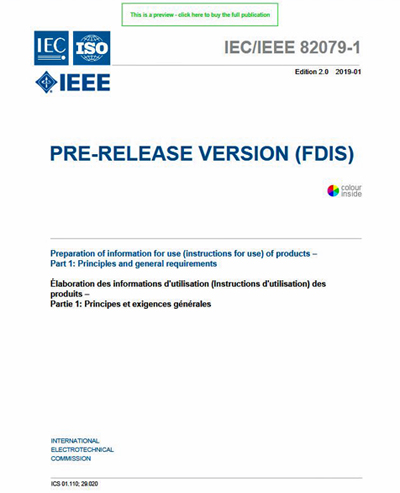 This is a preview - click here to buy the full publication

IEC ISO

IEEE

IEC/IEEE 82079-1

Edition 2.0 2019-01

PRE-RELEASE VERSION (FDIS)

colour inside

Preparation of information for use (instructions for use) of products – Part 1: Principles and general requirements

Élaboration des informations d'utilisation (Instructions d'utilisation) des produits – Partie 1: Principes et exigences générales

INTERNATIONAL
ELECTROTECHNICAL
COMMISSION

ICS 01.110; 29.020